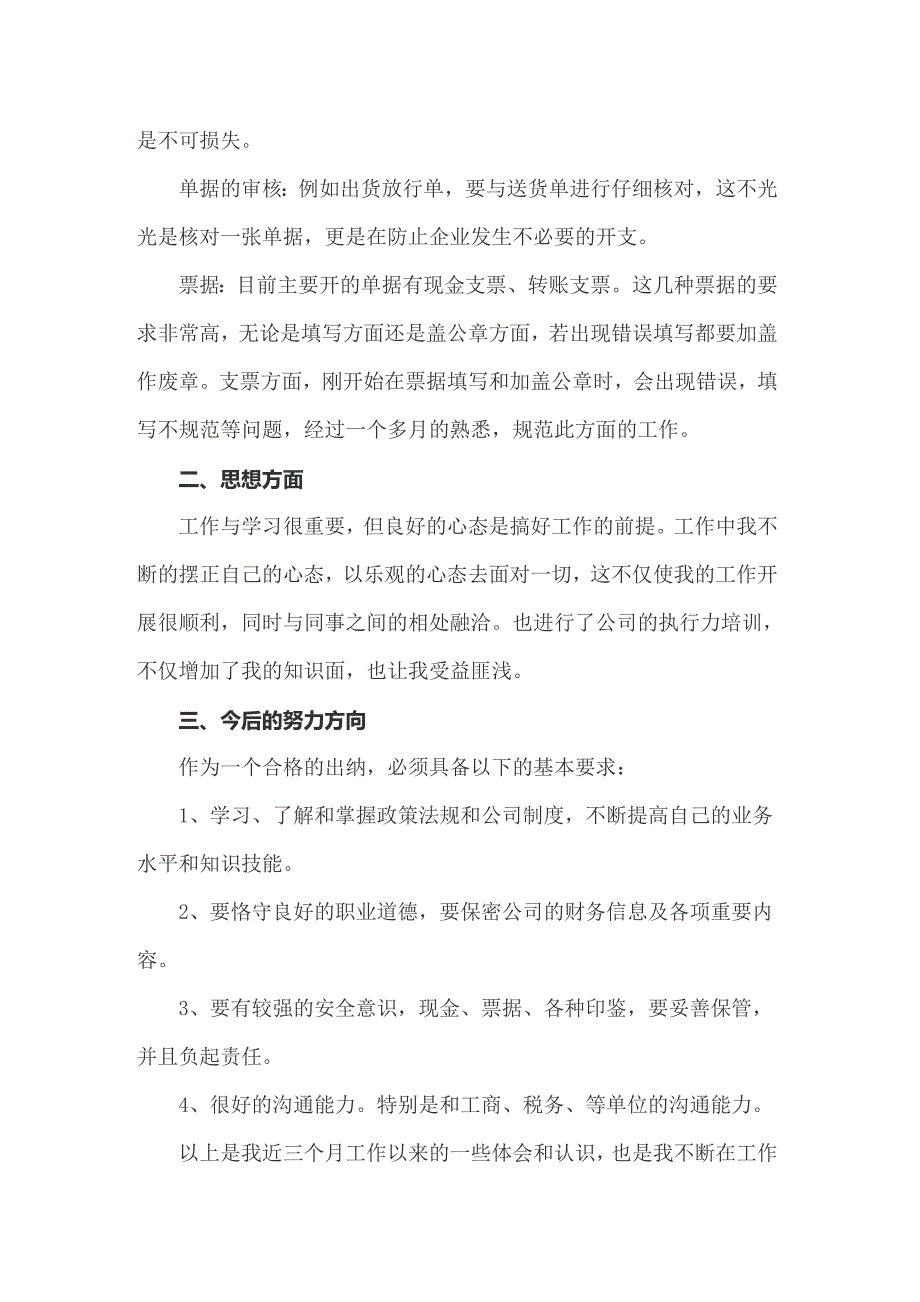 是不可损失。

单据的审核：例如出货放行单，要与送货单进行仔细核对，这不光光是核对一张单据，更是在防止企业发生不必要的开支。

票据：目前主要开的单据有现金支票、转账支票。这几种票据的要求非常高，无论是填写方面还是盖公章方面，若出现错误填写都要加盖作废章。支票方面，刚开始在票据填写和加盖公章时，会出现错误，填写不规范等问题，经过一个多月的熟悉，规范此方面的工作。

二、思想方面

工作与学习很重要，但良好的心态是搞好工作的前提。工作中我不断的摆正自己的心态，以乐观的心态去面对一切，这不仅使我的工作开展很顺利，同时与同事之间的相处融洽。也进行了公司的执行力培训，不仅增加了我的知识面，也让我受益匪浅。

三、今后的努力方向

作为一个合格的出纳，必须具备以下的基本要求：

1、学习、了解和掌握政策法规和公司制度，不断提高自己的业务水平和知识技能。

2、要恪守良好的职业道德，要保密公司的财务信息及各项重要内容。

3、要有较强的安全意识，现金、票据、各种印鉴，要妥善保管，并且负起责任。

4、很好的沟通能力。特别是和工商、税务、等单位的沟通能力。

以上是我近三个月工作以来的一些体会和认识，也是我不断在工作